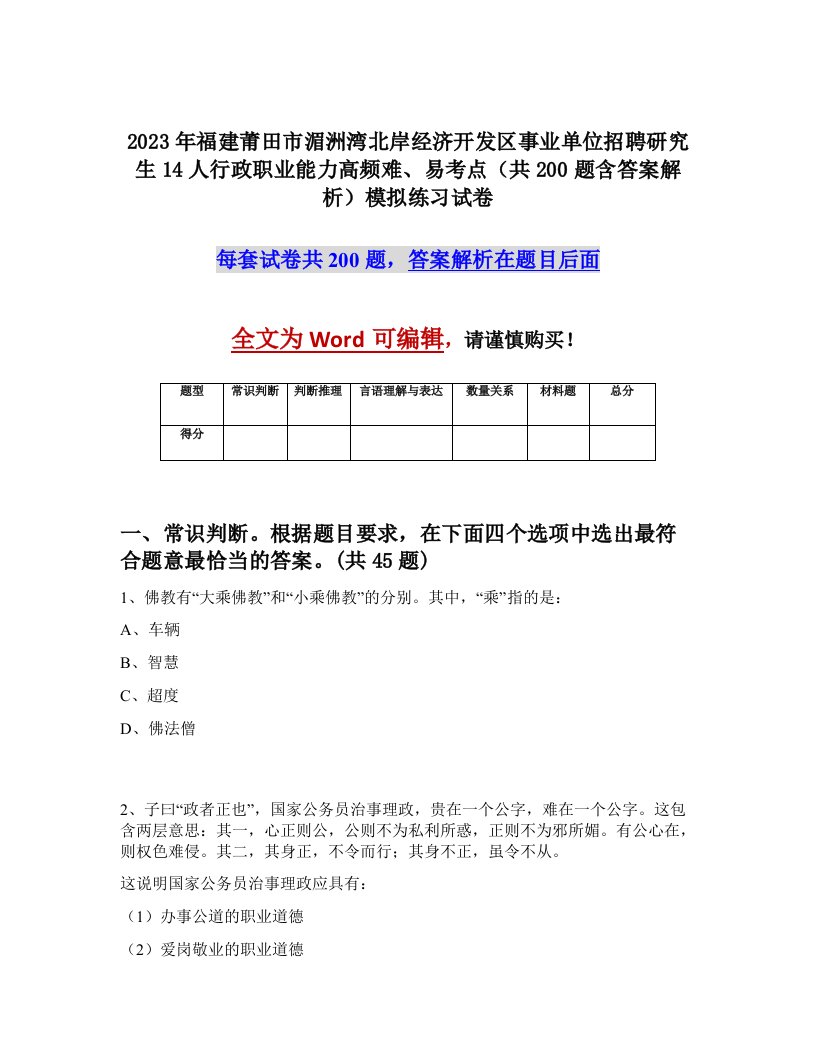 2023年福建莆田市湄洲湾北岸经济开发区事业单位招聘研究生14人行政职业能力高频难、易考点（共200题含答案解析）模拟练习试卷

每套试卷共200题，答案解析在题目后面

全文为Word可编辑，请谨慎购买！

| 题型 | 常识判断 | 判断推理 | 言语理解与表达 | 数量关系 | 材料题 | 总分 |
|---|---|---|---|---|---|---|
| 得分 | | | | | | |

一、常识判断。根据题目要求，在下面四个选项中选出最符合题意最恰当的答案。(共45题)

1、佛教有“大乘佛教”和“小乘佛教”的分别。其中，“乘”指的是：

A、车辆

B、智慧

C、超度

D、佛法僧

2、子曰“政者正也”，国家公务员治事理政，贵在一个公字，难在一个公字。这包含两层意思：其一，心正则公，公则不为私利所惑，正则不为邪所媚。有公心在，则权色难侵。其二，其身正，不令而行；其身不正，虽令不从。

这说明国家公务员治事理政应具有：

（1）办事公道的职业道德

（2）爱岗敬业的职业道德